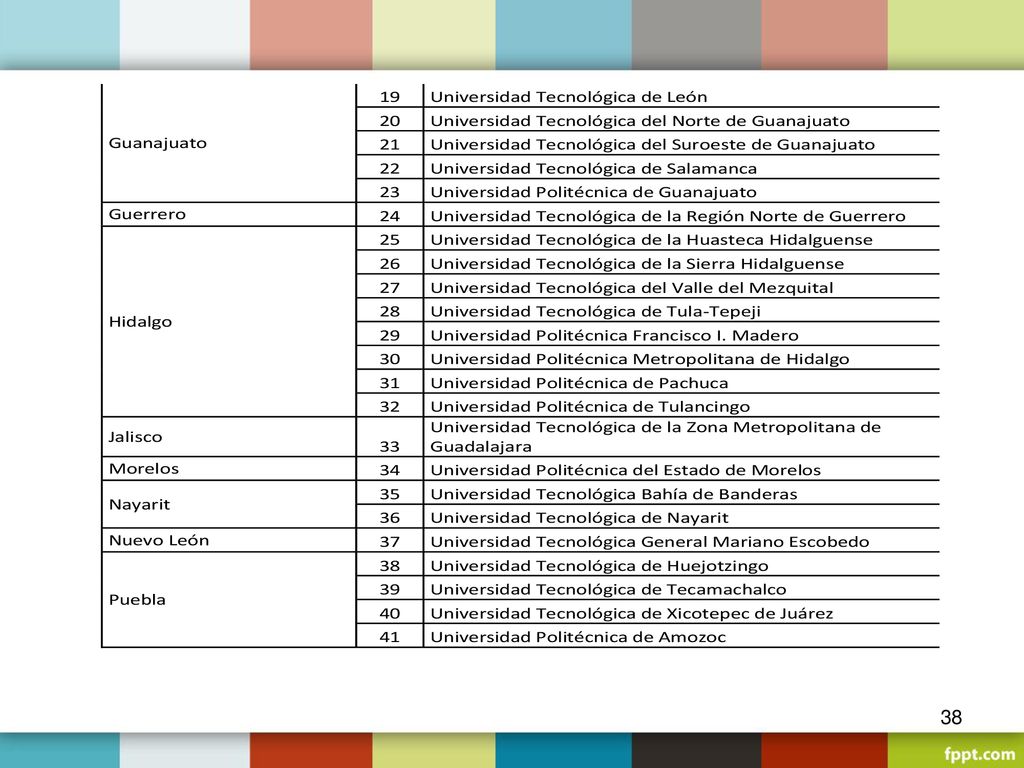 | Guanajuato | 19 | Universidad Tecnológica de León |
|---|---|---|
| | 20 | Universidad Tecnológica del Norte de Guanajuato |
| | 21 | Universidad Tecnológica del Suroeste de Guanajuato |
| | 22 | Universidad Tecnológica de Salamanca |
| | 23 | Universidad Politécnica de Guanajuato |
| Guerrero | 24 | Universidad Tecnológica de la Región Norte de Guerrero |
| Hidalgo | 25 | Universidad Tecnológica de la Huasteca Hidalguense |
| | 26 | Universidad Tecnológica de la Sierra Hidalguense |
| | 27 | Universidad Tecnológica del Valle del Mezquital |
| | 28 | Universidad Tecnológica de Tula-Tepeji |
| | 29 | Universidad Politécnica Francisco I. Madero |
| | 30 | Universidad Politécnica Metropolitana de Hidalgo |
| | 31 | Universidad Politécnica de Pachuca |
| | 32 | Universidad Politécnica de Tulancingo |
| Jalisco | 33 | Universidad Tecnológica de la Zona Metropolitana de Guadalajara |
| Morelos | 34 | Universidad Politécnica del Estado de Morelos |
| Nayarit | 35 | Universidad Tecnológica Bahía de Banderas |
| | 36 | Universidad Tecnológica de Nayarit |
| Nuevo León | 37 | Universidad Tecnológica General Mariano Escobedo |
| Puebla | 38 | Universidad Tecnológica de Huejotzingo |
| | 39 | Universidad Tecnológica de Tecamachalco |
| | 40 | Universidad Tecnológica de Xicotepec de Juárez |
| | 41 | Universidad Politécnica de Amozoc |

38

fppt.com